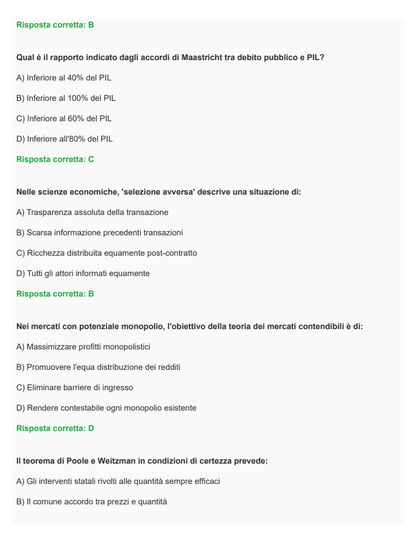 Risposta corretta: B

Qual é il rapporto indicato dagli accordi di Maastricht tra debito pubblico e PIL?

A) Inferiore al 40% del PIL

B) Inferiore al 100% del PIL

C) Inferiore al 60% del PIL

D) Inferiore all'80% del PIL

Risposta corretta: C

Nelle scienze economiche, 'selezione avversa' descrive una situazione di:

A) Trasparenza assoluta della transazione

B) Scarsa informazione precedenti transazioni

C) Ricchezza distribuita equamente post-contratto

D) Tutti gli attori informati equamente

Risposta corretta: B

Nei mercati con potenziale monopolio, l'obiettivo della teoria dei mercati contendibili è di:

A) Massimizzare profitti monopolistici

B) Promuovere l'equa distribuzione dei redditi

C) Eliminare barriere di ingresso

D) Rendere contestabile ogni monopolio esistente

Risposta corretta: D

Il teorema di Poole e Weitzman in condizioni di certezza prevede:

A) Gli interventi statali rivolti alle quantità sempre efficaci

B) Il comune accordo tra prezzi e quantità